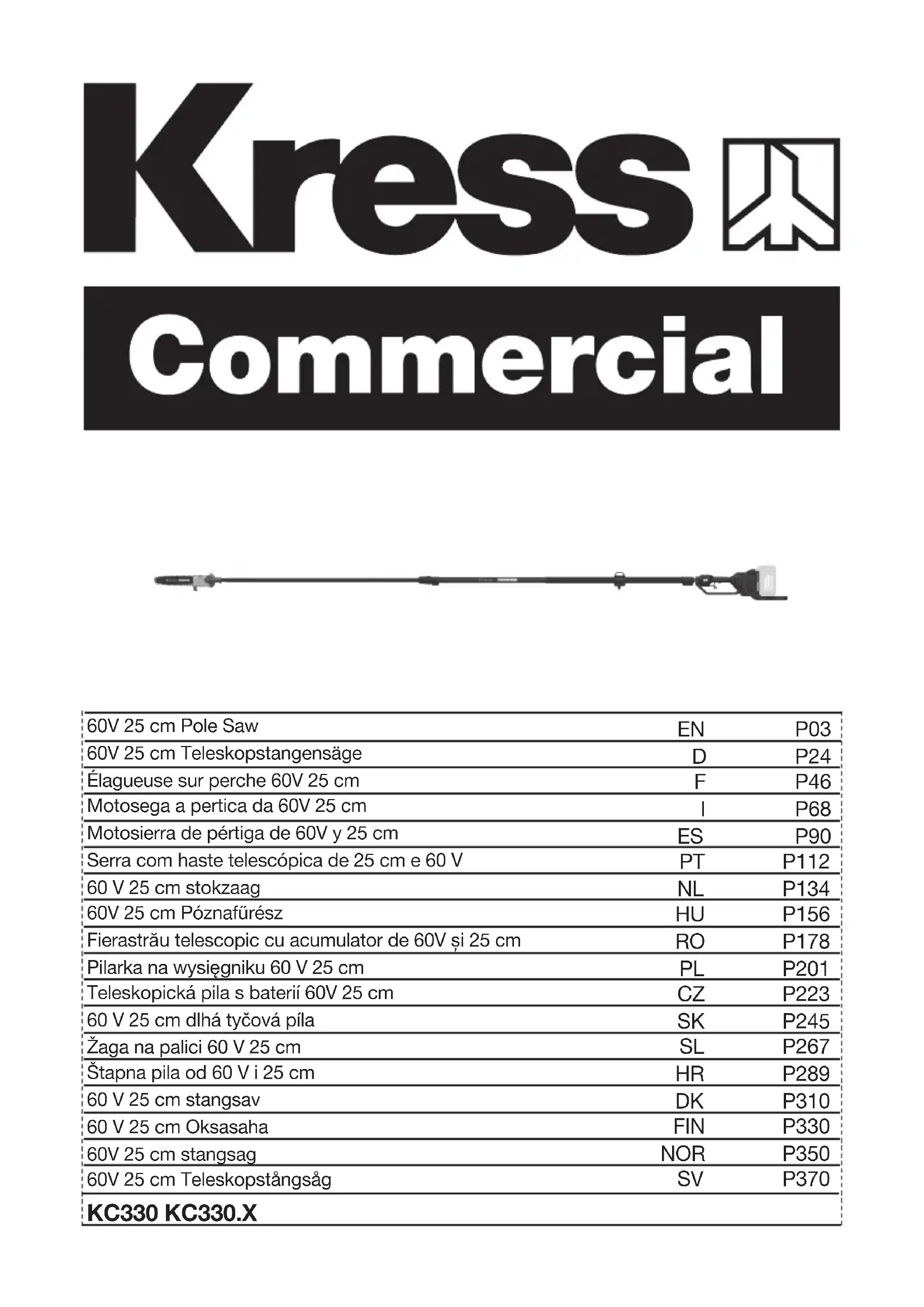 Kress

Commercial

| | | |
|---|---|---|
| 60V 25 cm Pole Saw | EN | P03 |
| 60V 25 cm Teleskopstangensäge | D | P24 |
| Élagueuse sur perche 60V 25 cm | F | P46 |
| Motosega a pertica da 60V 25 cm | I | P68 |
| Motosierra de pértiga de 60V y 25 cm | ES | P90 |
| Serra com haste telescópica de 25 cm e 60 V | PT | P112 |
| 60 V 25 cm stokzaag | NL | P134 |
| 60V 25 cm Póznafűrész | HU | P156 |
| Fierastrău telescopic cu acumulator de 60V și 25 cm | RO | P178 |
| Pilarka na wysięgniku 60 V 25 cm | PL | P201 |
| Teleskopická pila s baterií 60V 25 cm | CZ | P223 |
| 60 V 25 cm dlhá tyčová píla | SK | P245 |
| Žaga na palici 60 V 25 cm | SL | P267 |
| Štapna pila od 60 V i 25 cm | HR | P289 |
| 60 V 25 cm stangsav | DK | P310 |
| 60 V 25 cm Oksasaha | FIN | P330 |
| 60V 25 cm stangsag | NOR | P350 |
| 60V 25 cm Teleskopstångsåg | SV | P370 |

KC330 KC330.X